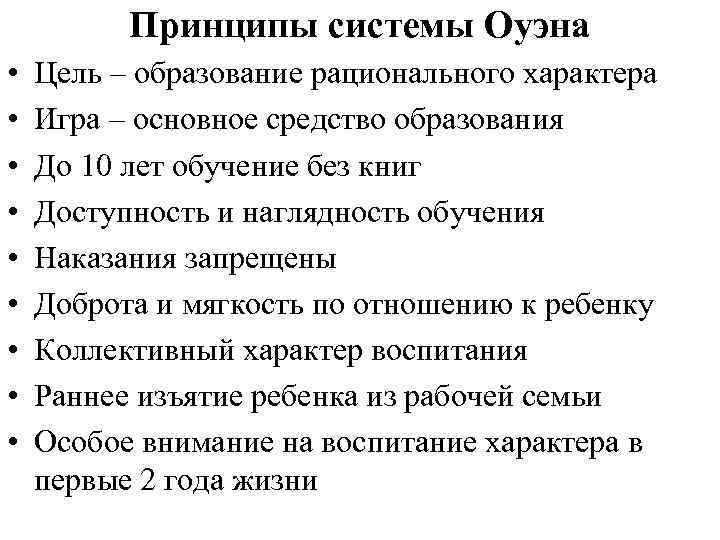 Принципы системы Оуэна

• Цель – образование рационального характера
• Игра – основное средство образования
• До 10 лет обучение без книг
• Доступность и наглядность обучения
• Наказания запрещены
• Доброта и мягкость по отношению к ребенку
• Коллективный характер воспитания
• Раннее изъятие ребенка из рабочей семьи
• Особое внимание на воспитание характера в первые 2 года жизни